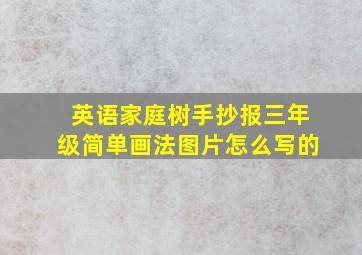 英语家庭树手抄报三年级简单画法图片怎么写的